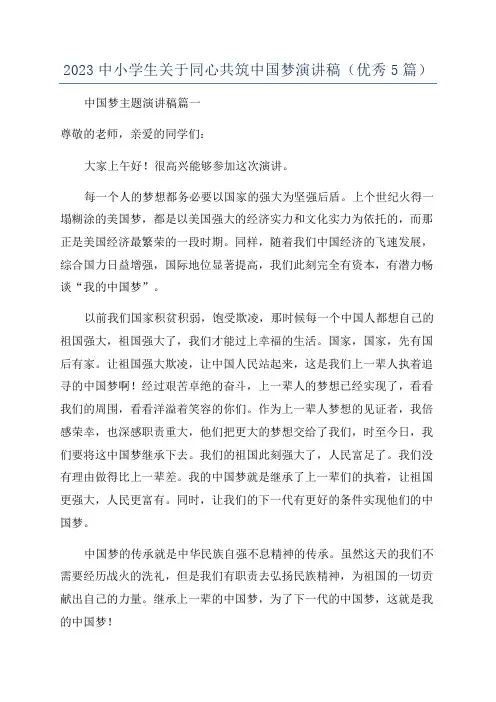 2023 中小学生关于同心共筑中国梦演讲稿（优秀 5 篇）

中国梦主题演讲稿篇一

尊敬的老师，亲爱的同学们：

大家上午好！很高兴能够参加这次演讲。

每一个人的梦想都务必要以国家的强大为坚强后盾。上个世纪火得一塌糊涂的美国梦，都是以美国强大的经济实力和文化实力为依托的，而那正是美国经济最繁荣的一段时期。同样，随着我们中国经济的飞速发展，综合国力日益增强，国际地位显著提高，我们此刻完全有资本，有潜力畅谈“我的中国梦”。

以前我们国家积贫积弱，饱受欺凌，那时候每一个中国人都想自己的祖国强大，祖国强大了，我们才能过上幸福的生活。国家，国家，先有国后有家。让祖国强大欺凌，让中国人民站起来，这是我们上一辈人执着追寻的中国梦啊！经过艰苦卓绝的奋斗，上一辈人的梦想已经实现了，看看我们的周围，看看洋溢着笑容的你们。作为上一辈人梦想的见证者，我倍感荣幸，也深感职责重大，他们把更大的梦想交给了我们，时至今日，我们要将这中国梦继承下去。我们的祖国此刻强大了，人民富足了。我们没有理由做得比上一辈差。我的中国梦就是继承了上一辈们的执着，让祖国更强大，人民更富有。同时，让我们的下一代有更好的条件实现他们的中国梦。

中国梦的传承就是中华民族自强不息精神的传承。虽然这天的我们不需要经历战火的洗礼，但是我们有职责去弘扬民族精神，为祖国的一切贡献出自己的力量。继承上一辈的中国梦，为了下一代的中国梦，这就是我的中国梦！